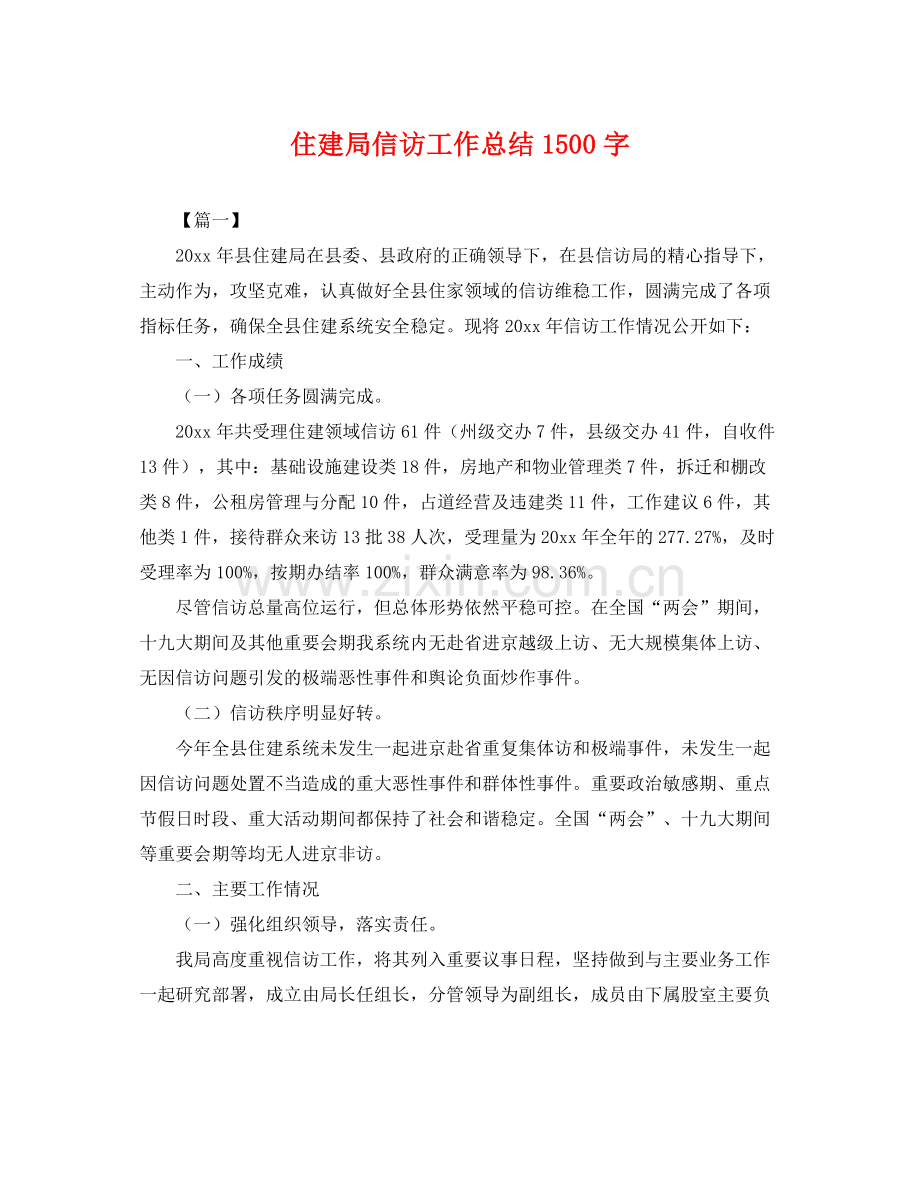 住建局信访工作总结1500字

【篇一】

20xx年县住建局在县委、县政府的正确领导下，在县信访局的精心指导下，主动作为，攻坚克难，认真做好全县住家领域的信访维稳工作，圆满完成了各项指标任务，确保全县住建系统安全稳定。现将20xx年信访工作情况公开如下：

一、工作成绩

（一）各项任务圆满完成。

20xx年共受理住建领域信访61件（州级交办7件，县级交办41件，自收件13件），其中：基础设施建设类18件，房地产和物业管理类7件，拆迁和棚改类8件，公租房管理与分配10件，占道经营及违建类11件，工作建议6件，其他类1件，接待群众来访13批38人次，受理量为20xx年全年的277.27%，及时受理率为100%，按期办结率100%，群众满意率为98.36%。

尽管信访总量高位运行，但总体形势依然平稳可控。在全国“两会”期间，十九大期间及其他重要会期我系统内无赴省进京越级上访、无大规模集体上访、无因信访问题引发的极端恶性事件和舆论负面炒作事件。

（二）信访秩序明显好转。

今年全县住建系统未发生一起进京赴省重复集体访和极端事件，未发生一起因信访问题处置不当造成的重大恶性事件和群体性事件。重要政治敏感期、重点节假日时段、重大活动期间都保持了社会和谐稳定。全国“两会”、十九大期间等重要会期等均无人进京非访。

二、主要工作情况

（一）强化组织领导，落实责任。

我局高度重视信访工作，将其列入重要议事日程，坚持做到与主要业务工作一起研究部署，成立由局长任组长，分管领导为副组长，成员由下属股室主要负

www.zixin.com.cn